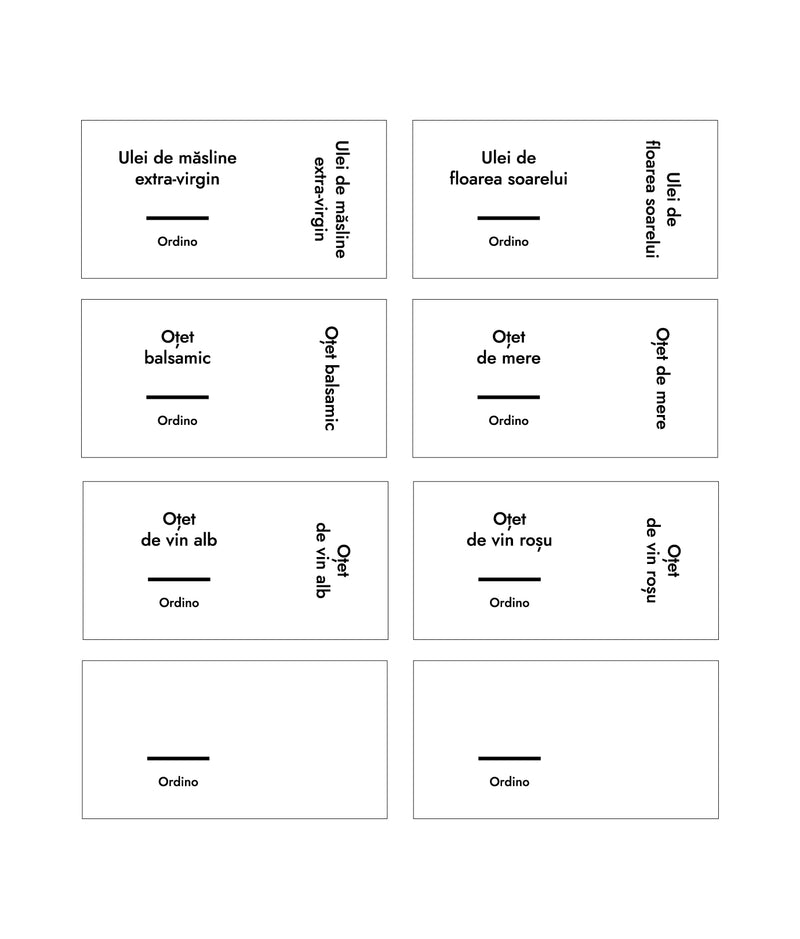 Ulei de măsline extra-virgin

Ordino

Ulei de măsline extra-virgin

Ulei de floarea soarelui

Ordino

Ulei de floarea soarelui

Oțet balsamic

Ordino

Oțet balsamic

Oțet de mere

Ordino

Oțet de mere

Oțet de vin alb

Ordino

Oțet de vin alb

Oțet de vin roșu

Ordino

Oțet de vin roșu

Ordino

Ordino